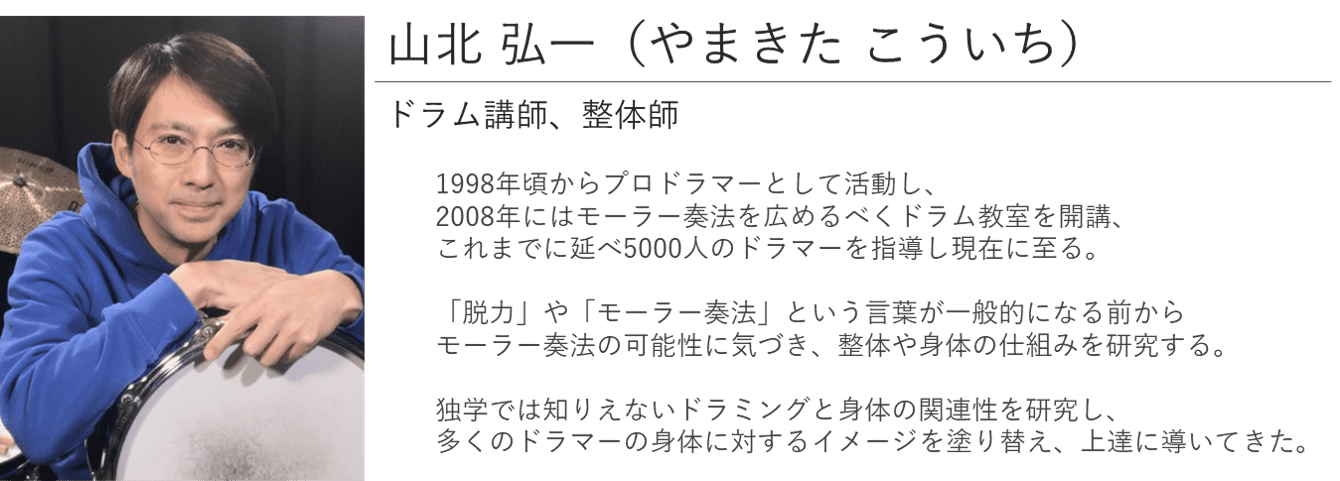 山北 弘一（やまきた こういち）

ドラム講師、整体師

1998年頃からプロドラマーとして活動し、
2008年にはモーラー奏法を広めるべくドラム教室を開講、
これまでに延べ5000人のドラマーを指導し現在に至る。

「脱力」や「モーラー奏法」という言葉が一般的になる前から
モーラー奏法の可能性に気づき、整体や身体の仕組みを研究する。

独学では知りえないドラミングと身体の関連性を研究し、
多くのドラマーの身体に対するイメージを塗り替え、上達に導いてきた。